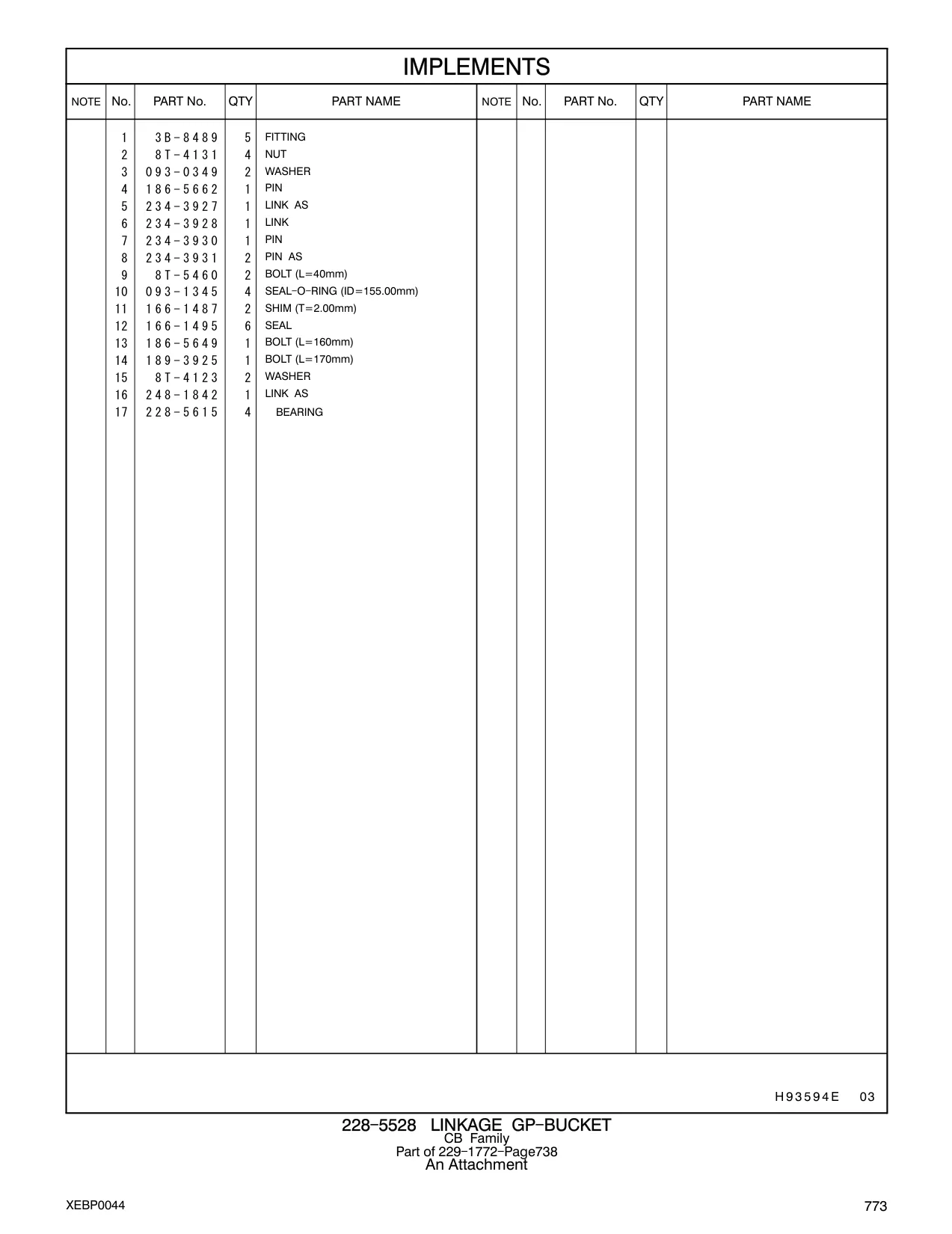 IMPLEMENTS

| NOTE | No. | PART No. | QTY | PART NAME | NOTE | No. | PART No. | QTY | PART NAME |
|---|---|---|---|---|---|---|---|---|---|
| | 1 | 3B-8489 | 5 | FITTING | | | | | |
| | 2 | 8T-4131 | 4 | NUT | | | | | |
| | 3 | 093-0349 | 2 | WASHER | | | | | |
| | 4 | 186-5662 | 1 | PIN | | | | | |
| | 5 | 234-3927 | 1 | LINK AS | | | | | |
| | 6 | 234-3928 | 1 | LINK | | | | | |
| | 7 | 234-3930 | 1 | PIN | | | | | |
| | 8 | 234-3931 | 2 | PIN AS | | | | | |
| | 9 | 8T-5460 | 2 | BOLT (L=40mm) | | | | | |
| | 10 | 093-1345 | 4 | SEAL-O-RING (ID=155.00mm) | | | | | |
| | 11 | 166-1487 | 2 | SHIM (T=2.00mm) | | | | | |
| | 12 | 166-1495 | 6 | SEAL | | | | | |
| | 13 | 186-5649 | 1 | BOLT (L=160mm) | | | | | |
| | 14 | 189-3925 | 1 | BOLT (L=170mm) | | | | | |
| | 15 | 8T-4123 | 2 | WASHER | | | | | |
| | 16 | 248-1842 | 1 | LINK AS | | | | | |
| | 17 | 228-5615 | 4 | BEARING | | | | | |

H93594E 03

228-5528 LINKAGE GP-BUCKET
CB Family
Part of 229-1772-Page738
An Attachment

XEBP0044

773